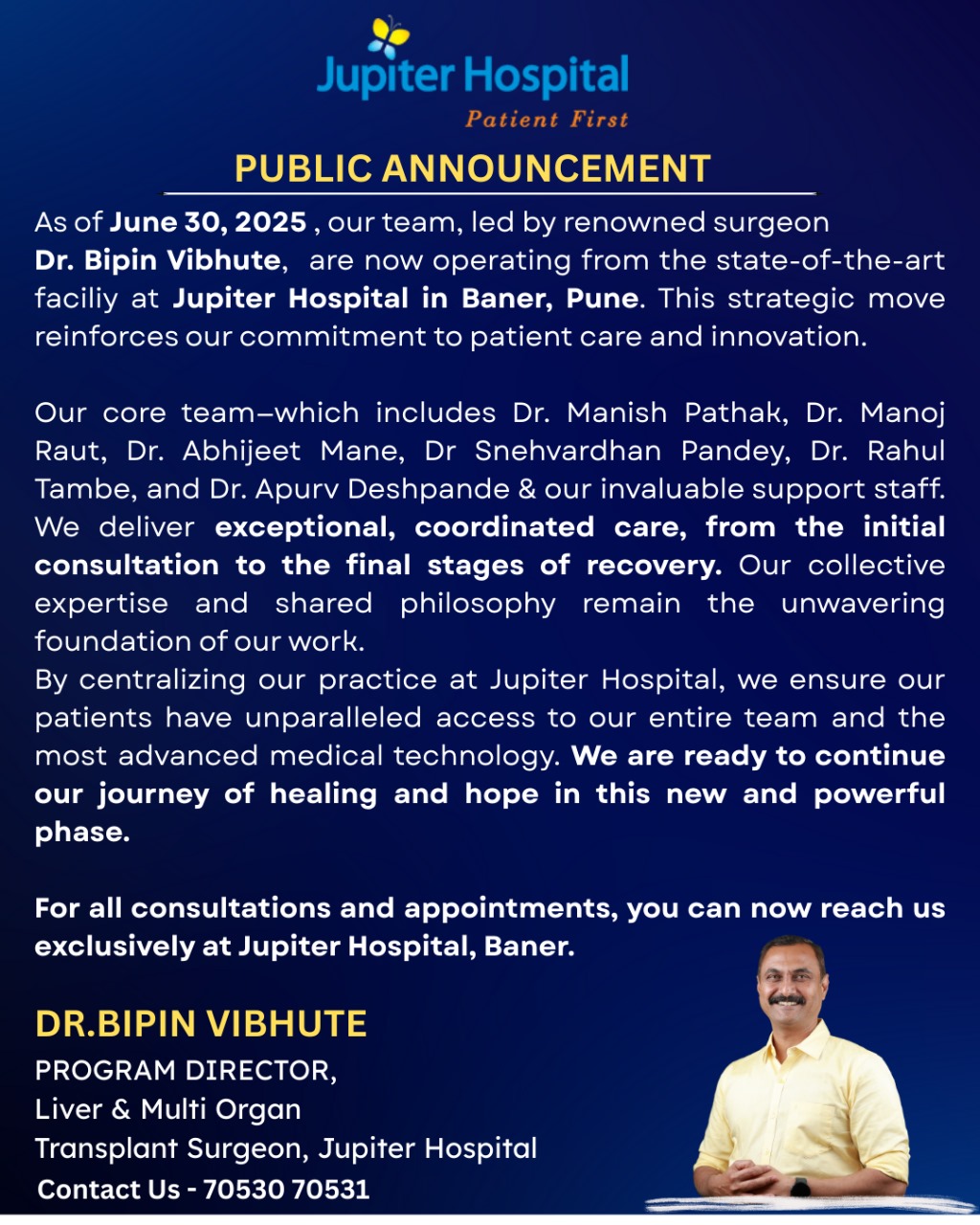 Jupiter Hospital
Patient First

PUBLIC ANNOUNCEMENT

As of June 30, 2025 , our team, led by renowned surgeon Dr. Bipin Vibhute, are now operating from the state-of-the-art faciliy at Jupiter Hospital in Baner, Pune. This strategic move reinforces our commitment to patient care and innovation.

Our core team–which includes Dr. Manish Pathak, Dr. Manoj Raut, Dr. Abhijeet Mane, Dr Snehvardhan Pandey, Dr. Rahul Tambe, and Dr. Apurv Deshpande & our invaluable support staff. We deliver exceptional, coordinated care, from the initial consultation to the final stages of recovery. Our collective expertise and shared philosophy remain the unwavering foundation of our work.
By centralizing our practice at Jupiter Hospital, we ensure our patients have unparalleled access to our entire team and the most advanced medical technology. We are ready to continue our journey of healing and hope in this new and powerful phase.

For all consultations and appointments, you can now reach us exclusively at Jupiter Hospital, Baner.

DR.BIPIN VIBHUTE
PROGRAM DIRECTOR,
Liver & Multi Organ
Transplant Surgeon, Jupiter Hospital
Contact Us - 70530 70531